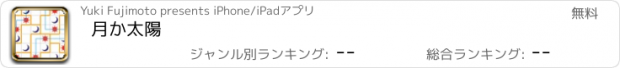 Yuki Fujimoto presents iPhone/iPadアプリ

無料

月か太陽

ジャンル別ランキング: --

総合ランキング: --